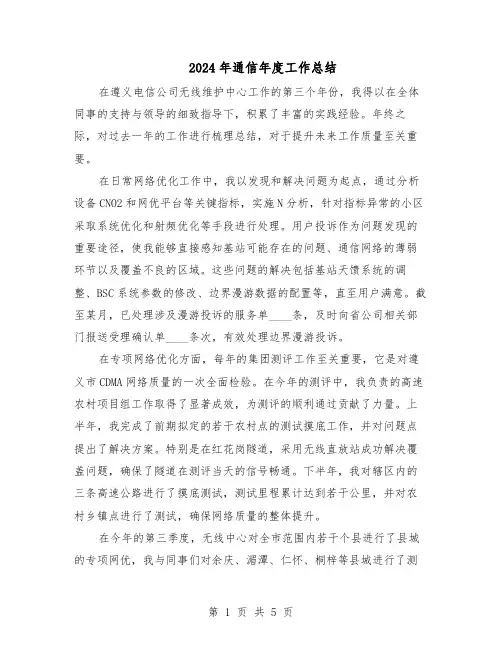 2024年通信年度工作总结

在遵义电信公司无线维护中心工作的第三个年份，我得以在全体同事的支持与领导的细致指导下，积累了丰富的实践经验。年终之际，对过去一年的工作进行梳理总结，对于提升未来工作质量至关重要。

在日常网络优化工作中，我以发现和解决问题为起点，通过分析设备CNO2和网优平台等关键指标，实施N分析，针对指标异常的小区采取系统优化和射频优化等手段进行处理。用户投诉作为问题发现的重要途径，使我能够直接感知基站可能存在的问题、通信网络的薄弱环节以及覆盖不良的区域。这些问题的解决包括基站天馈系统的调整、BSC系统参数的修改、边界漫游数据的配置等，直至用户满意。截至某月，已处理涉及漫游投诉的服务单____条，及时向省公司相关部门报送受理确认单____条次，有效处理边界漫游投诉。

在专项网络优化方面，每年的集团测评工作至关重要，它是对遵义市CDMA网络质量的一次全面检验。在今年的测评中，我负责的高速农村项目组工作取得了显著成效，为测评的顺利通过贡献了力量。上半年，我完成了前期拟定的若干农村点的测试摸底工作，并对问题点提出了解决方案。特别是在红花岗隧道，采用无线直放站成功解决覆盖问题，确保了隧道在测评当天的信号畅通。下半年，我对辖区内的三条高速公路进行了摸底测试，测试里程累计达到若干公里，并对农村乡镇点进行了测试，确保网络质量的整体提升。

在今年的第三季度，无线中心对全市范围内若干个县进行了县城的专项网优，我与同事们对余庆、湄潭、仁怀、桐梓等县城进行了测

第 1 页 共 5 页